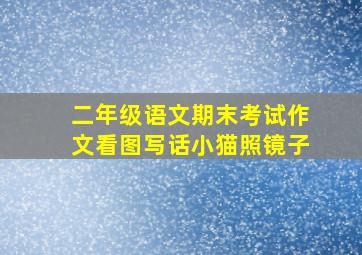 二年级语文期末考试作文看图写话小猫照镜子